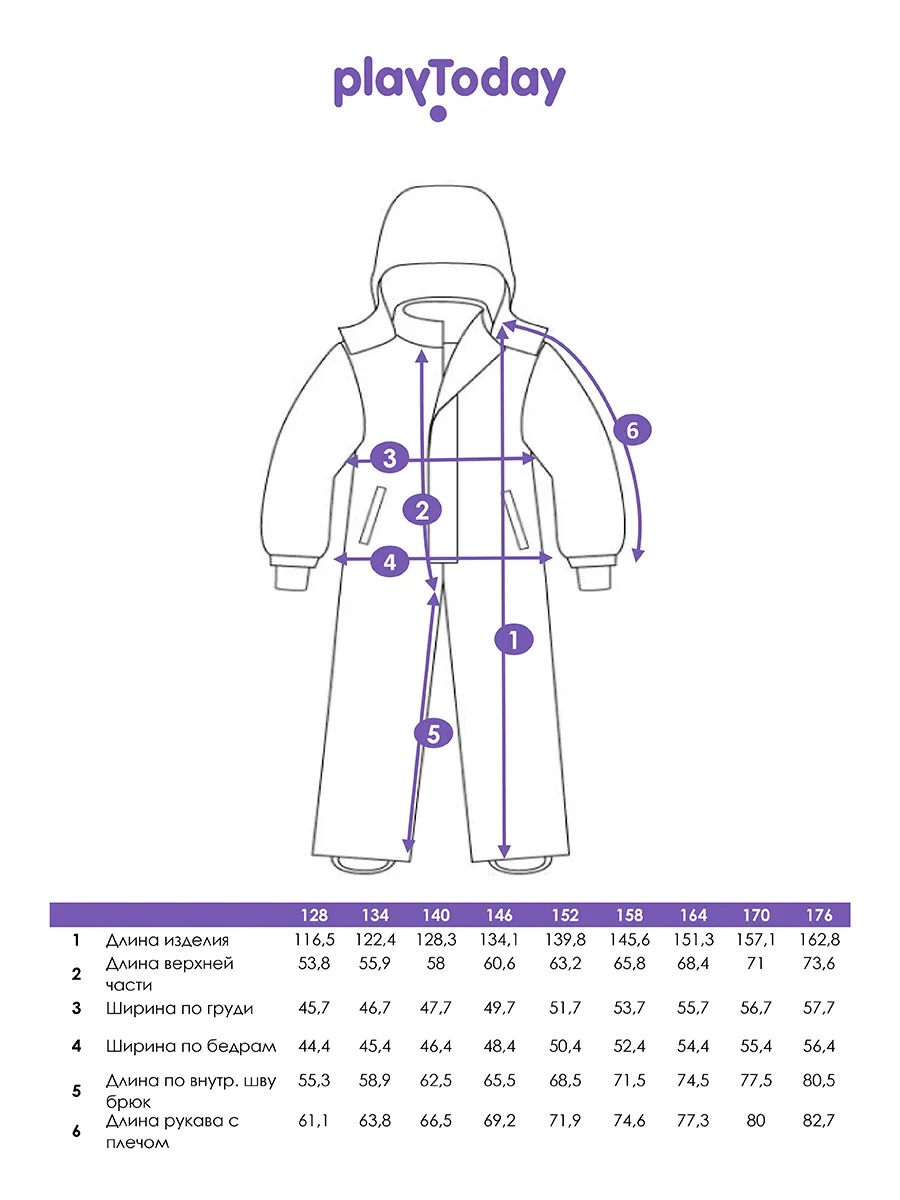 playToday

6
3
2
4
1
5

|  |  | 128 | 134 | 140 | 146 | 152 | 158 | 164 | 170 | 176 |
|---|---|---|---|---|---|---|---|---|---|---|
| 1 | Длина изделия | 116,5 | 122,4 | 128,3 | 134,1 | 139,8 | 145,6 | 151,3 | 157,1 | 162,8 |
| 2 | Длина верхней части | 53,8 | 55,9 | 58 | 60,6 | 63,2 | 65,8 | 68,4 | 71 | 73,6 |
| 3 | Ширина по груди | 45,7 | 46,7 | 47,7 | 49,7 | 51,7 | 53,7 | 55,7 | 56,7 | 57,7 |
| 4 | Ширина по бедрам | 44,4 | 45,4 | 46,4 | 48,4 | 50,4 | 52,4 | 54,4 | 55,4 | 56,4 |
| 5 | Длина по внутр. шву брюк | 55,3 | 58,9 | 62,5 | 65,5 | 68,5 | 71,5 | 74,5 | 77,5 | 80,5 |
| 6 | Длина рукава с плечом | 61,1 | 63,8 | 66,5 | 69,2 | 71,9 | 74,6 | 77,3 | 80 | 82,7 |